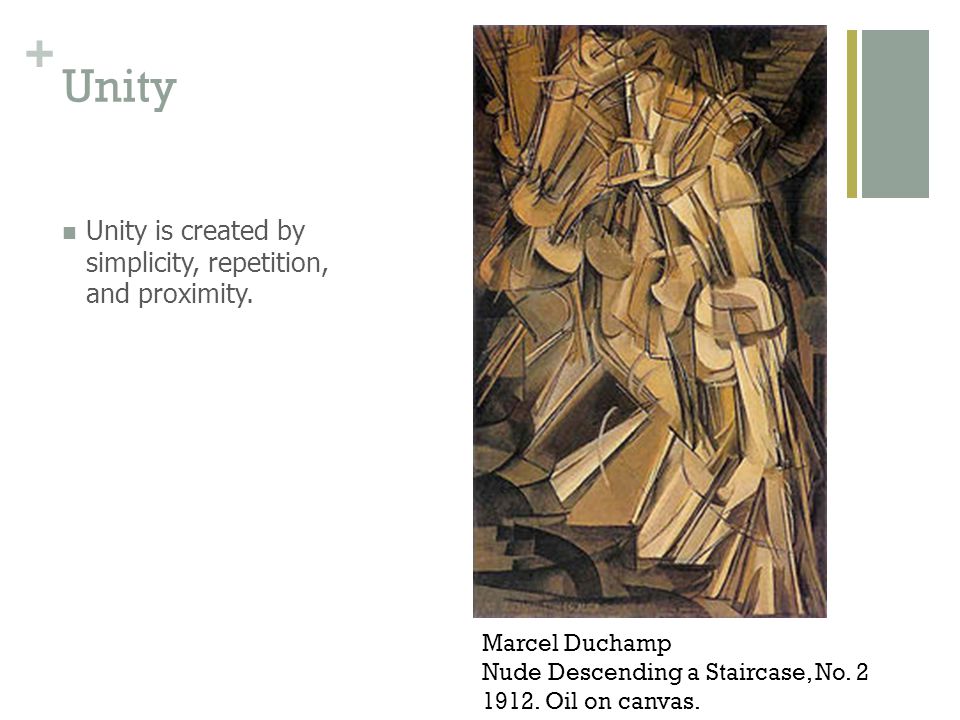 + Unity

■ Unity is created by simplicity, repetition, and proximity.

Marcel Duchamp
Nude Descending a Staircase, No. 2
1912. Oil on canvas.